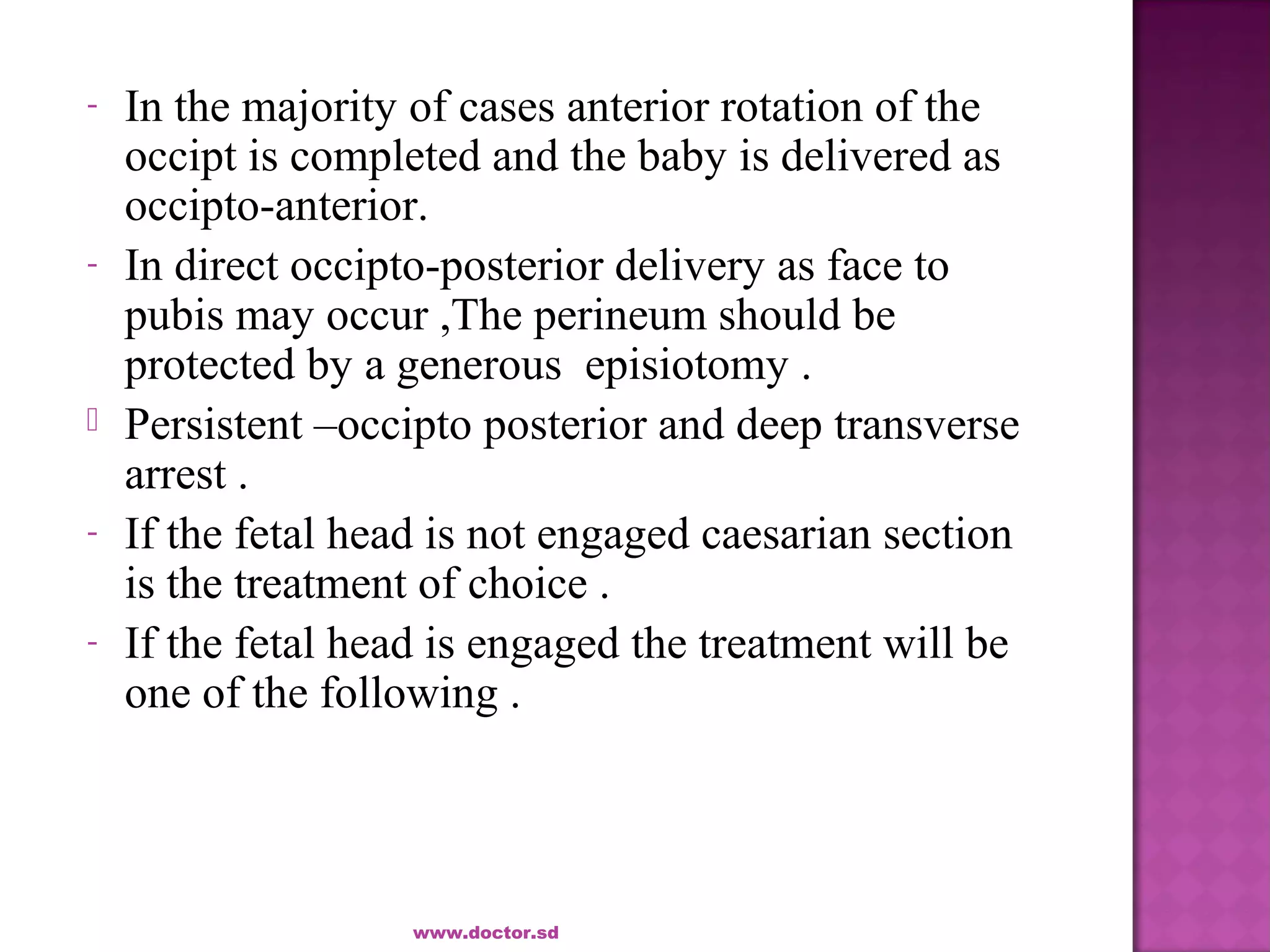 - In the majority of cases anterior rotation of the occipt is completed and the baby is delivered as occipto-anterior.

- In direct occipto-posterior delivery as face to pubis may occur ,The perineum should be protected by a generous episiotomy .

Persistent –occipto posterior and deep transverse arrest .

- If the fetal head is not engaged caesarian section is the treatment of choice .

- If the fetal head is engaged the treatment will be one of the following .

www.doctor.sd